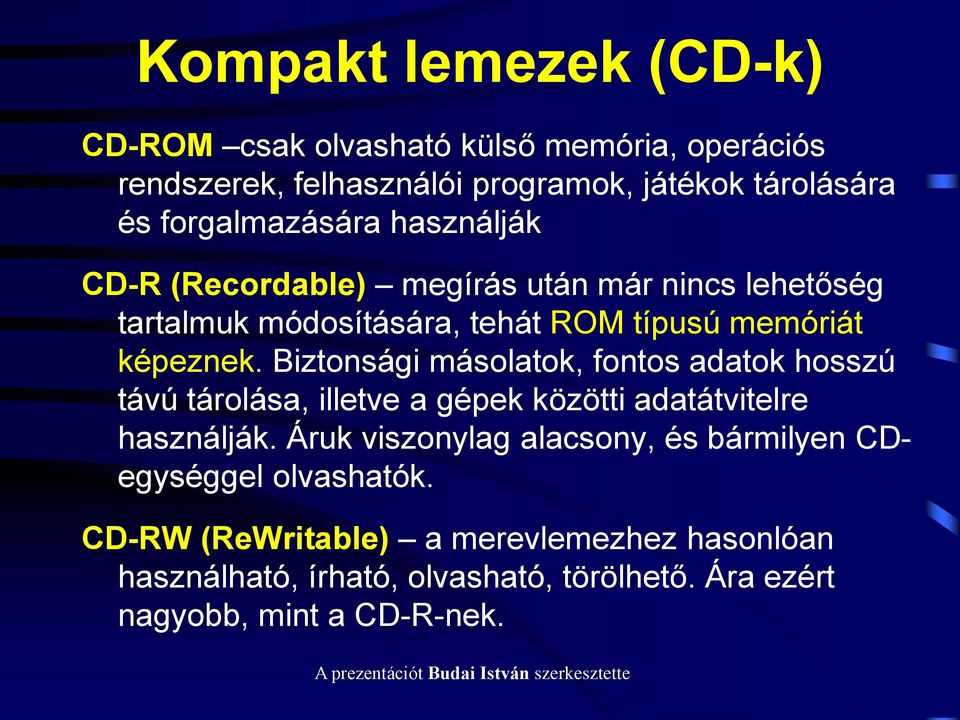 Kompakt lemezek (CD-k)

CD-ROM –csak olvasható külső memória, operációs rendszerek, felhasználói programok, játékok tárolására és forgalmazására használják

CD-R (Recordable) – megírás után már nincs lehetőség tartalmuk módosítására, tehát ROM típusú memóriát képeznek. Biztonsági másolatok, fontos adatok hosszú távú tárolása, illetve a gépek közötti adatátvitelre használják. Áruk viszonylag alacsony, és bármilyen CD-egységgel olvashatók.

CD-RW (ReWritable) – a merevlemezhez hasonlóan használható, írható, olvasható, törölhető. Ára ezért nagyobb, mint a CD-R-nek.

A prezentációt Budai István szerkesztette